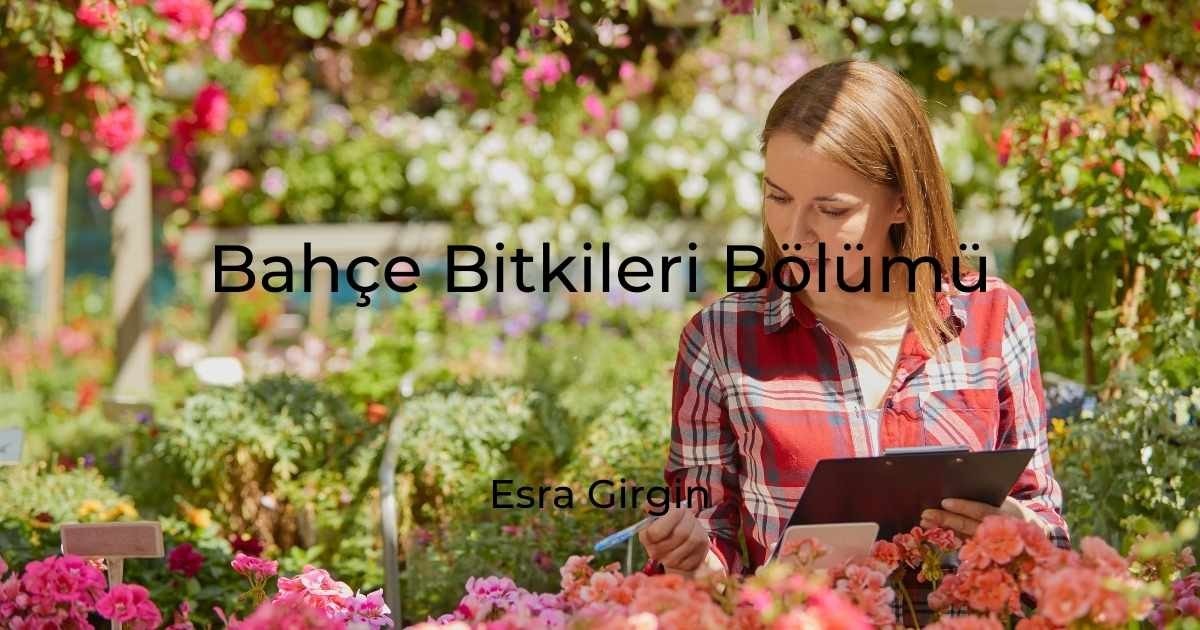 Bahçe Bitkileri Bölümü

Esra Girgin